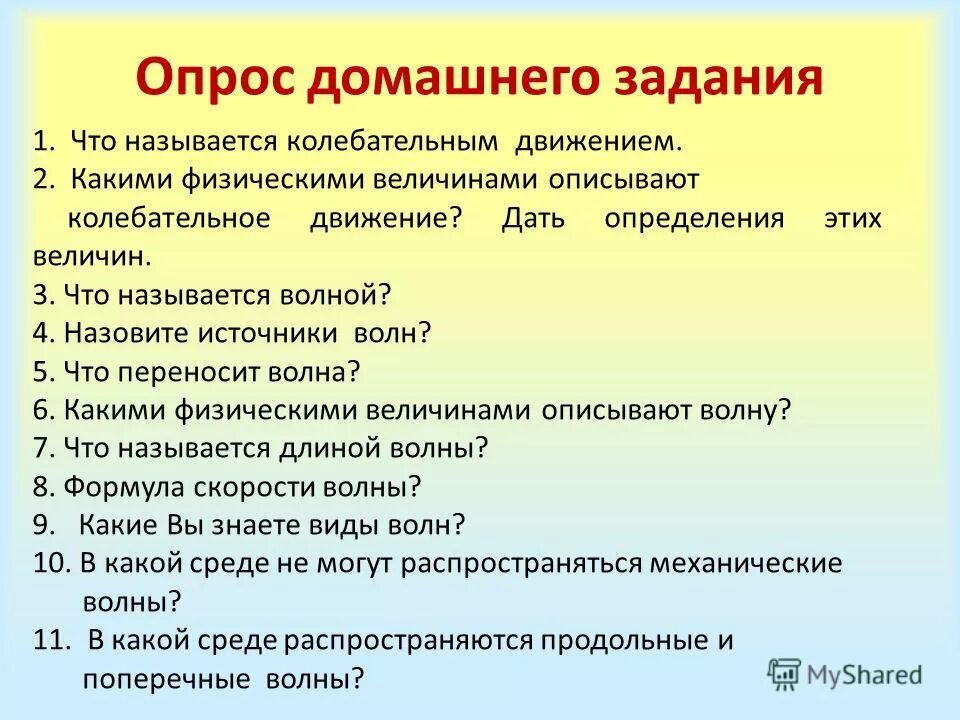 Опрос домашнего задания

1. Что называется колебательным движением.
2. Какими физическими величинами описывают колебательное движение? Дать определения этих величин.
3. Что называется волной?
4. Назовите источники волн?
5. Что переносит волна?
6. Какими физическими величинами описывают волну?
7. Что называется длиной волны?
8. Формула скорости волны?
9. Какие Вы знаете виды волн?
10. В какой среде не могут распространяться механические волны?
11. В какой среде распространяются продольные и поперечные волны?

MyShared